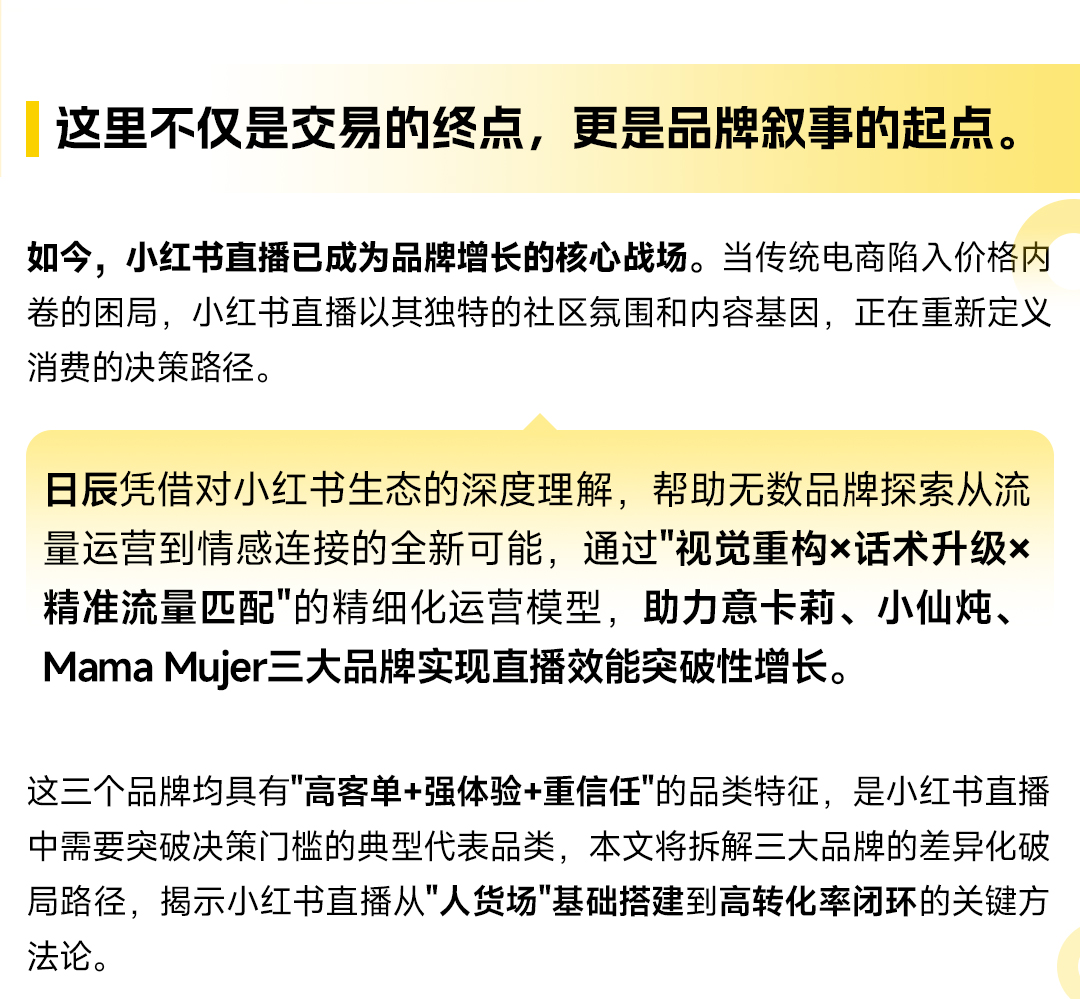 这里不仅是交易的终点，更是品牌叙事的起点。

如今，小红书直播已成为品牌增长的核心战场。当传统电商陷入价格内卷的困局，小红书直播以其独特的社区氛围和内容基因，正在重新定义消费的决策路径。

日辰凭借对小红书生态的深度理解，帮助无数品牌探索从流量运营到情感连接的全新可能，通过"视觉重构×话术升级×精准流量匹配"的精细化运营模型，助力意卡莉、小仙炖、Mama Mujer三大品牌实现直播效能突破性增长。

这三个品牌均具有"高客单+强体验+重信任"的品类特征，是小红书直播中需要突破决策门槛的典型代表品类，本文将拆解三大品牌的差异化破局路径，揭示小红书直播从"人货场"基础搭建到高转化率闭环的关键方法论。